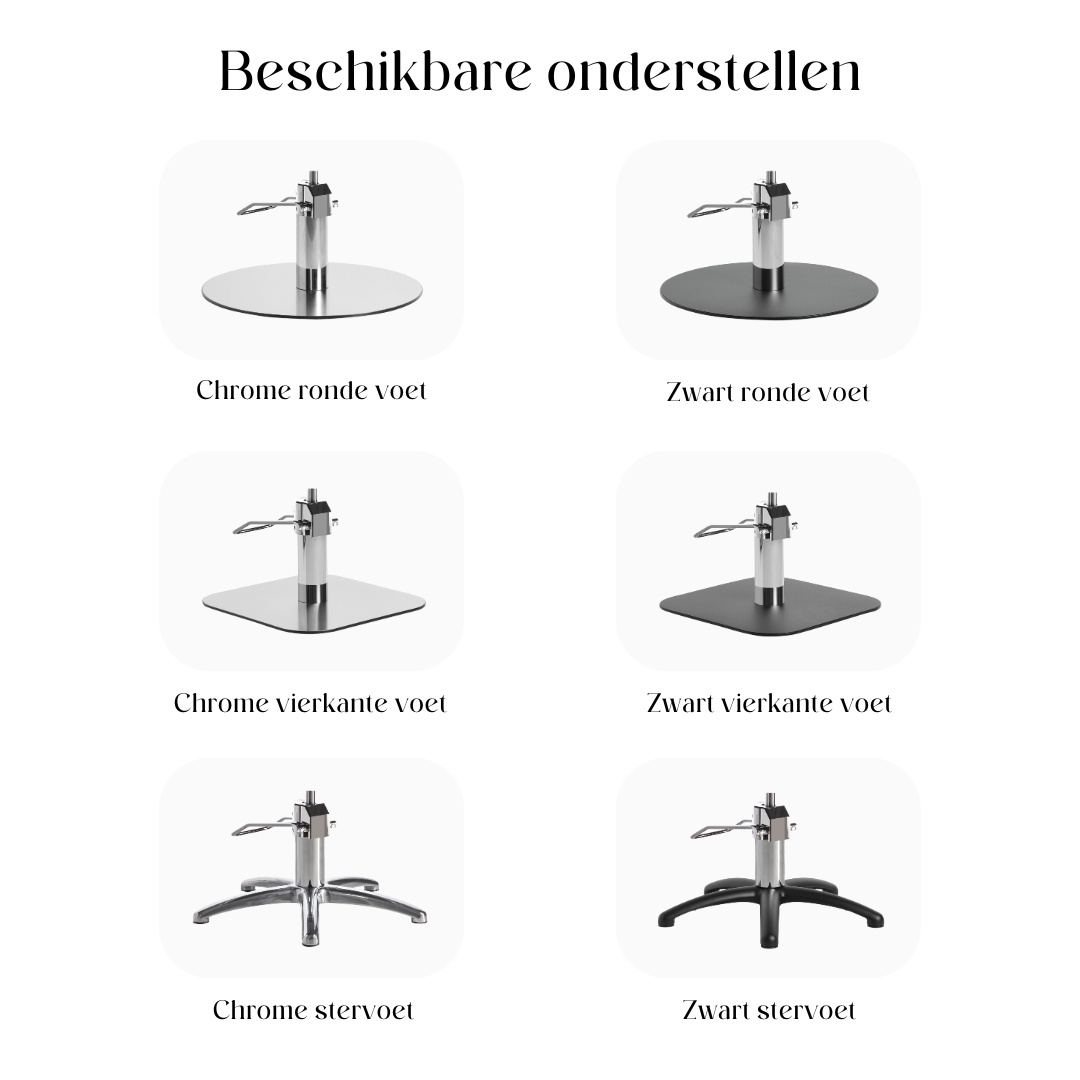 Beschikbare onderstellen

Chrome ronde voet

Zwart ronde voet

Chrome vierkante voet

Zwart vierkante voet

Chrome stervoet

Zwart stervoet